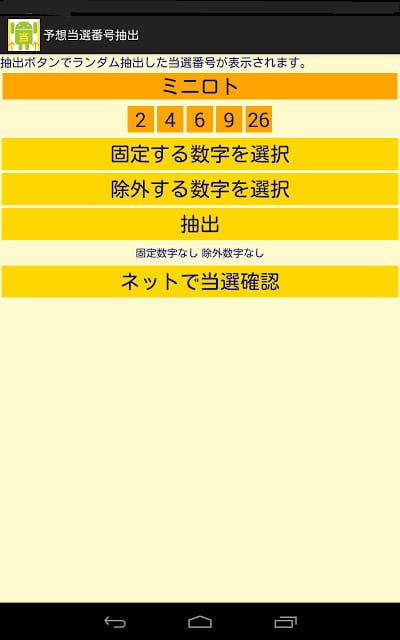 当

予想当選番号抽出

抽出ボタンでランダム抽出した当選番号が表示されます。

ミニロト

2 4 6 9 26

固定する数字を選択

除外する数字を選択

抽出

固定数字なし 除外数字なし

ネットで当選確認